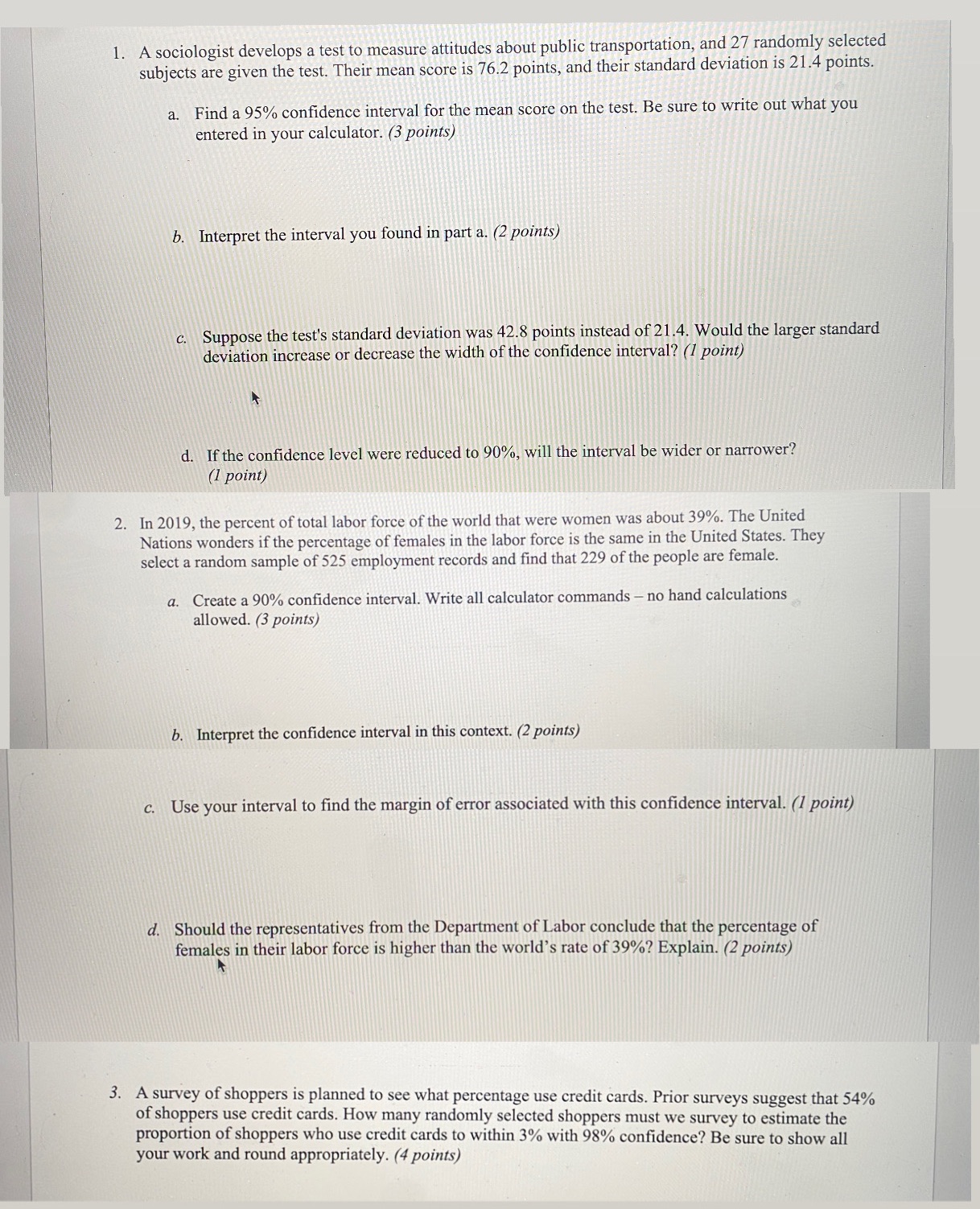 1. A sociologist develops a test to measure attitudes about public transportation, and 27 randomly selected subjects are given the test. Their mean score is 76.2 points, and their standard deviation is 21.4 points.

a. Find a 95% confidence interval for the mean score on the test. Be sure to write out what you entered in your calculator. (3 points)

b. Interpret the interval you found in part a. (2 points)

c. Suppose the test's standard deviation was 42.8 points instead of 21.4. Would the larger standard deviation increase or decrease the width of the confidence interval? (1 point)

d. If the confidence level were reduced to 90%, will the interval be wider or narrower? (1 point)

2. In 2019, the percent of total labor force of the world that were women was about 39%. The United Nations wonders if the percentage of females in the labor force is the same in the United States. They select a random sample of 525 employment records and find that 229 of the people are female.

a. Create a 90% confidence interval. Write all calculator commands – no hand calculations allowed. (3 points)

b. Interpret the confidence interval in this context. (2 points)

c. Use your interval to find the margin of error associated with this confidence interval. (1 point)

d. Should the representatives from the Department of Labor conclude that the percentage of females in their labor force is higher than the world's rate of 39%? Explain. (2 points)

3. A survey of shoppers is planned to see what percentage use credit cards. Prior surveys suggest that 54% of shoppers use credit cards. How many randomly selected shoppers must we survey to estimate the proportion of shoppers who use credit cards to within 3% with 98% confidence? Be sure to show all your work and round appropriately. (4 points)